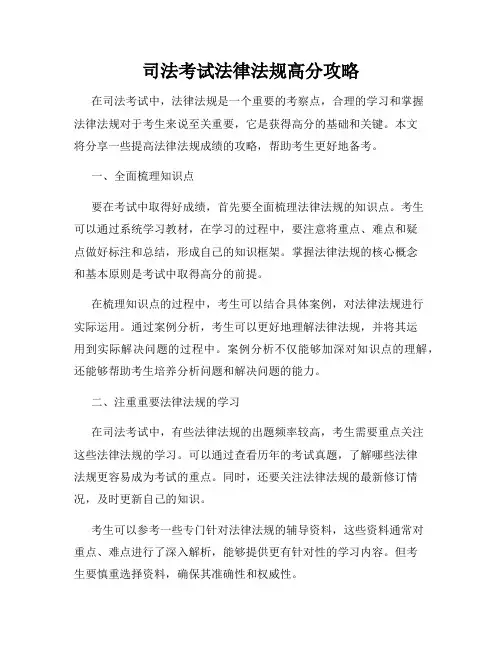 司法考试法律法规高分攻略

在司法考试中，法律法规是一个重要的考察点，合理的学习和掌握法律法规对于考生来说至关重要，它是获得高分的基础和关键。本文将分享一些提高法律法规成绩的攻略，帮助考生更好地备考。

一、全面梳理知识点

要在考试中取得好成绩，首先要全面梳理法律法规的知识点。考生可以通过系统学习教材，在学习的过程中，要注意将重点、难点和疑点做好标注和总结，形成自己的知识框架。掌握法律法规的核心概念和基本原则是考试中取得高分的前提。

在梳理知识点的过程中，考生可以结合具体案例，对法律法规进行实际运用。通过案例分析，考生可以更好地理解法律法规，并将其运用到实际解决问题的过程中。案例分析不仅能够加深对知识点的理解，还能够帮助考生培养分析问题和解决问题的能力。

二、注重重要法律法规的学习

在司法考试中，有些法律法规的出题频率较高，考生需要重点关注这些法律法规的学习。可以通过查看历年的考试真题，了解哪些法律法规更容易成为考试的重点。同时，还要关注法律法规的最新修订情况，及时更新自己的知识。

考生可以参考一些专门针对法律法规的辅导资料，这些资料通常对重点、难点进行了深入解析，能够提供更有针对性的学习内容。但考生要慎重选择资料，确保其准确性和权威性。